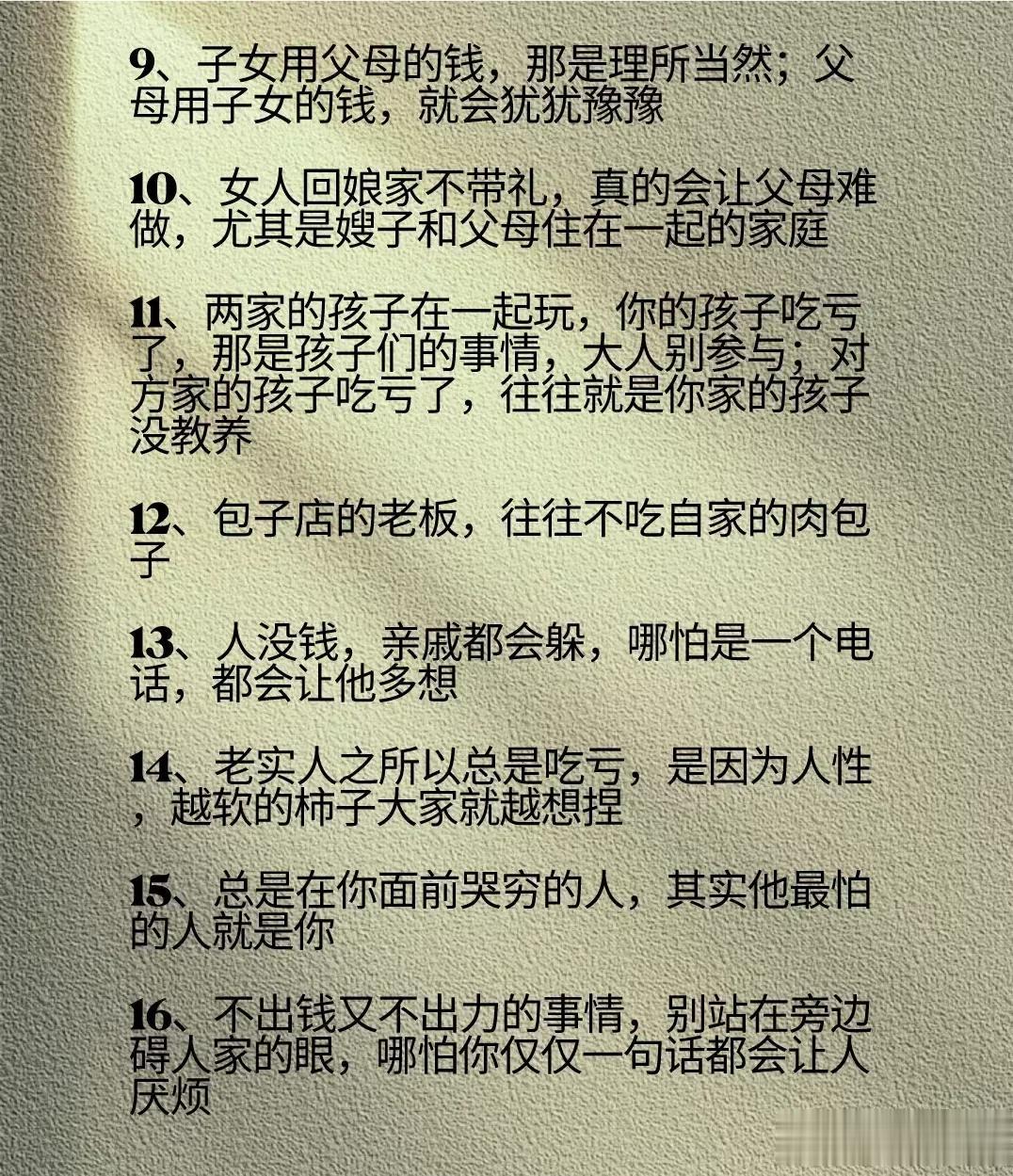 9、子女用父母的钱，那是理所当然；父母用子女的钱，就会犹犹豫豫

10、女人回娘家不带礼，真的会让父母难做，尤其是嫂子和父母住在一起的家庭

11、两家的孩子在一起玩，你的孩子吃亏了，那是孩子们的事情，大人别参与；对方家的孩子吃亏了，往往就是你家的孩子没教养

12、包子店的老板，往往不吃自家的肉包子

13、人没钱，亲戚都会躲，哪怕是一个电话，都会让他多想

14、老实人之所以总是吃亏，是因为人性，越软的柿子大家就越想捏

15、总是在你面前哭穷的人，其实他最怕的人就是你

16、不出钱又不出力的事情，别站在旁边碍人家的眼，哪怕你仅仅一句话都会让人厌烦